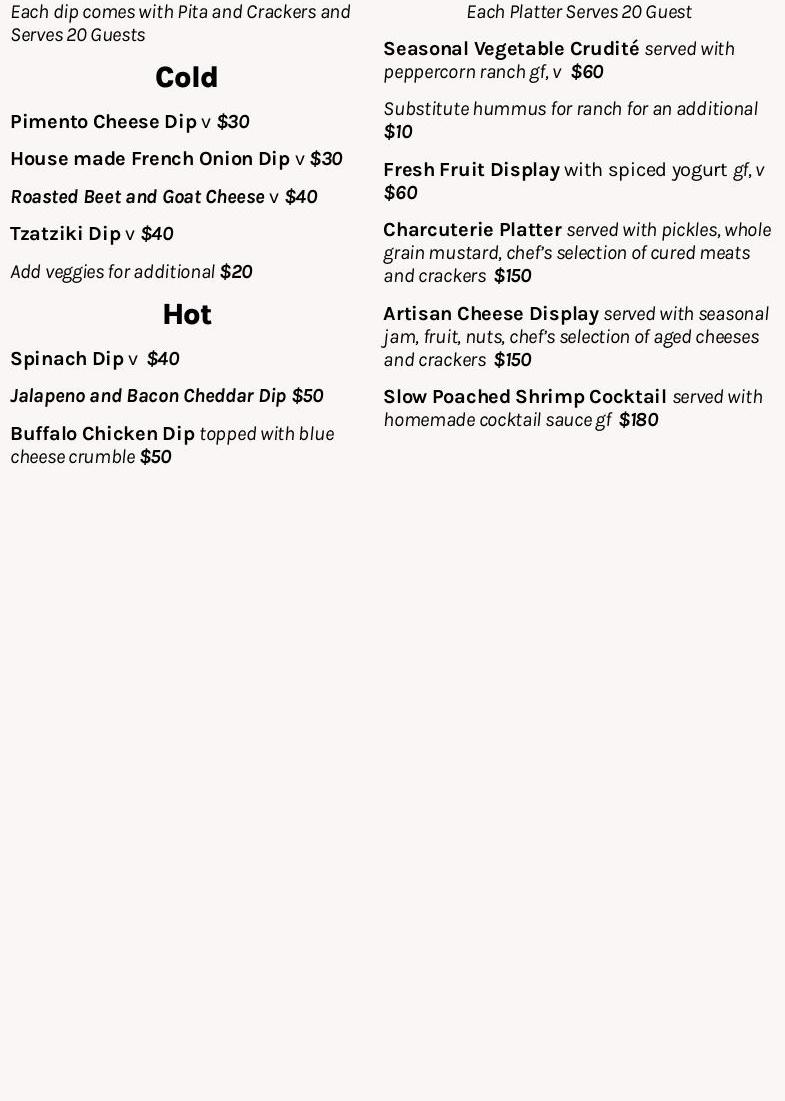 Each dip comes with Pita and Crackers and Serves 20 Guests

Cold

Pimento Cheese Dip v $30

House made French Onion Dip v $30

Roasted Beet and Goat Cheese v $40

Tzatziki Dip v $40

Add veggies for additional $20

Hot

Spinach Dip v $40

Jalapeno and Bacon Cheddar Dip $50

Buffalo Chicken Dip topped with blue cheese crumble $50

Each Platter Serves 20 Guest

Seasonal Vegetable Crudité served with peppercorn ranch gf, v $60

Substitute hummus for ranch for an additional $10

Fresh Fruit Display with spiced yogurt gf, v $60

Charcuterie Platter served with pickles, whole grain mustard, chef's selection of cured meats and crackers $150

Artisan Cheese Display served with seasonal jam, fruit, nuts, chef's selection of aged cheeses and crackers $150

Slow Poached Shrimp Cocktail served with homemade cocktail sauce gf $180